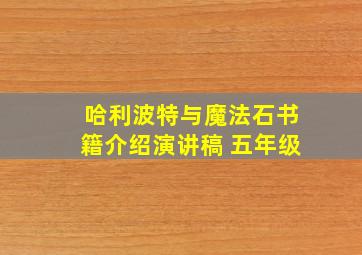 哈利波特与魔法石书籍介绍演讲稿 五年级